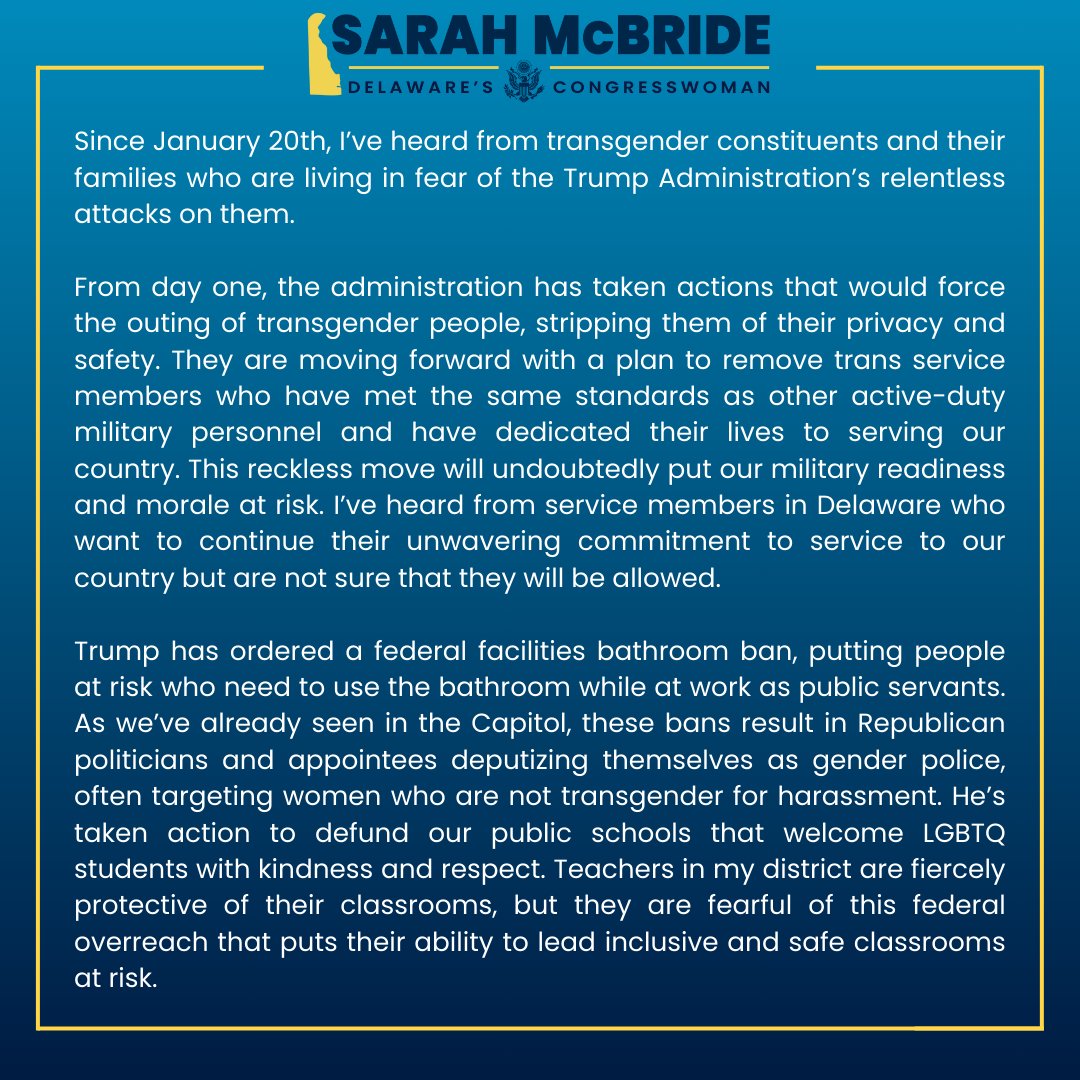 SARAH McBRIDE
DELAWARE'S CONGRESSWOMAN

Since January 20th, I've heard from transgender constituents and their families who are living in fear of the Trump Administration's relentless attacks on them.

From day one, the administration has taken actions that would force the outing of transgender people, stripping them of their privacy and safety. They are moving forward with a plan to remove trans service members who have met the same standards as other active-duty military personnel and have dedicated their lives to serving our country. This reckless move will undoubtedly put our military readiness and morale at risk. I've heard from service members in Delaware who want to continue their unwavering commitment to service to our country but are not sure that they will be allowed.

Trump has ordered a federal facilities bathroom ban, putting people at risk who need to use the bathroom while at work as public servants. As we've already seen in the Capitol, these bans result in Republican politicians and appointees deputizing themselves as gender police, often targeting women who are not transgender for harassment. He's taken action to defund our public schools that welcome LGBTQ students with kindness and respect. Teachers in my district are fiercely protective of their classrooms, but they are fearful of this federal overreach that puts their ability to lead inclusive and safe classrooms at risk.